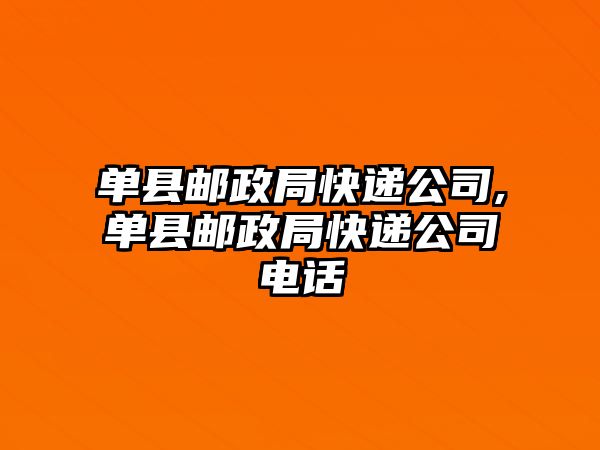 单县邮政局快递公司,单县邮政局快递公司电话